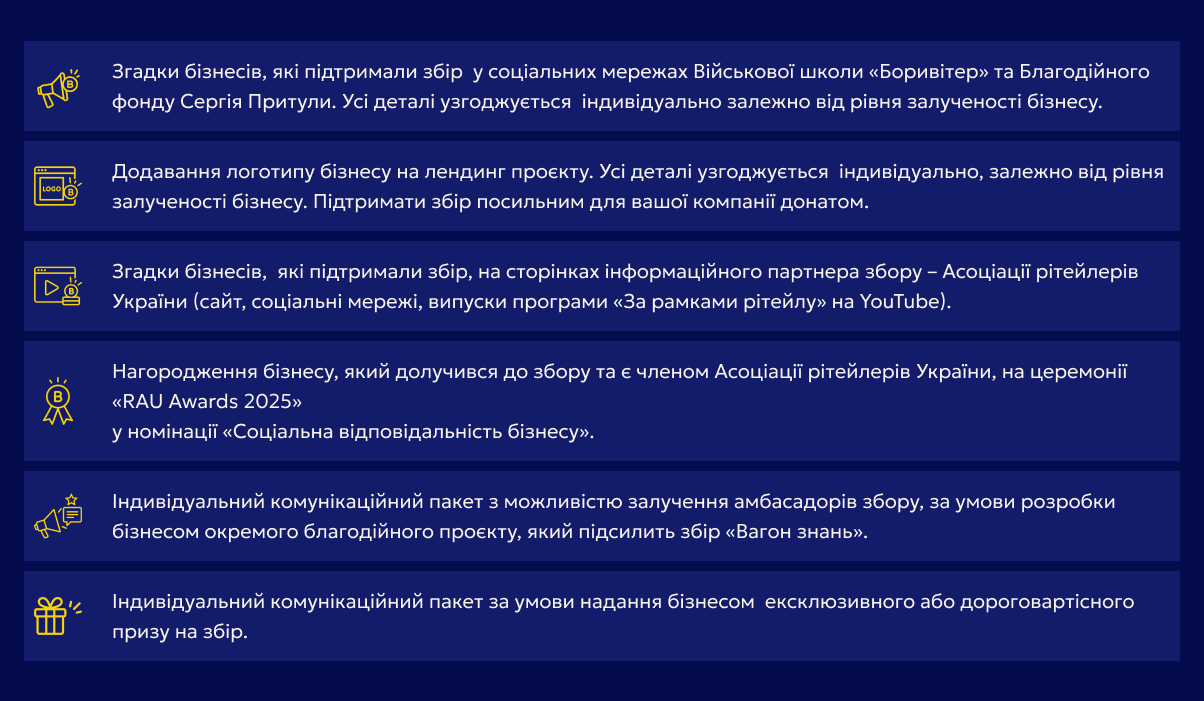 Згадки бізнесів, які підтримали збір  у соціальних мережах Військової школи «Боривітер» та Благодійного фонду Сергія Притули. Усі деталі узгоджується  індивідуально залежно від рівня залученості бізнесу.

LOGO

Додавання логотипу бізнесу на лендинг проєкту. Усі деталі узгоджується  індивідуально, залежно від рівня залученості бізнесу. Підтримати збір посильним для вашої компанії донатом.

Згадки бізнесів,  які підтримали збір, на сторінках інформаційного партнера збору – Асоціації рітейлерів України (сайт, соціальні мережі, випуски програми «За рамками рітейлу» на YouTube).

Нагородження бізнесу, який долучився до збору та є членом Асоціації рітейлерів України, на церемонії «RAU Awards 2025»
у номінації «Соціальна відповідальність бізнесу».

Індивідуальний комунікаційний пакет з можливістю залучення амбасадорів збору, за умови розробки бізнесом окремого благодійного проєкту, який підсилить збір «Вагон знань».

Індивідуальний комунікаційний пакет за умови надання бізнесом  ексклюзивного або дороговартісного призу на збір.